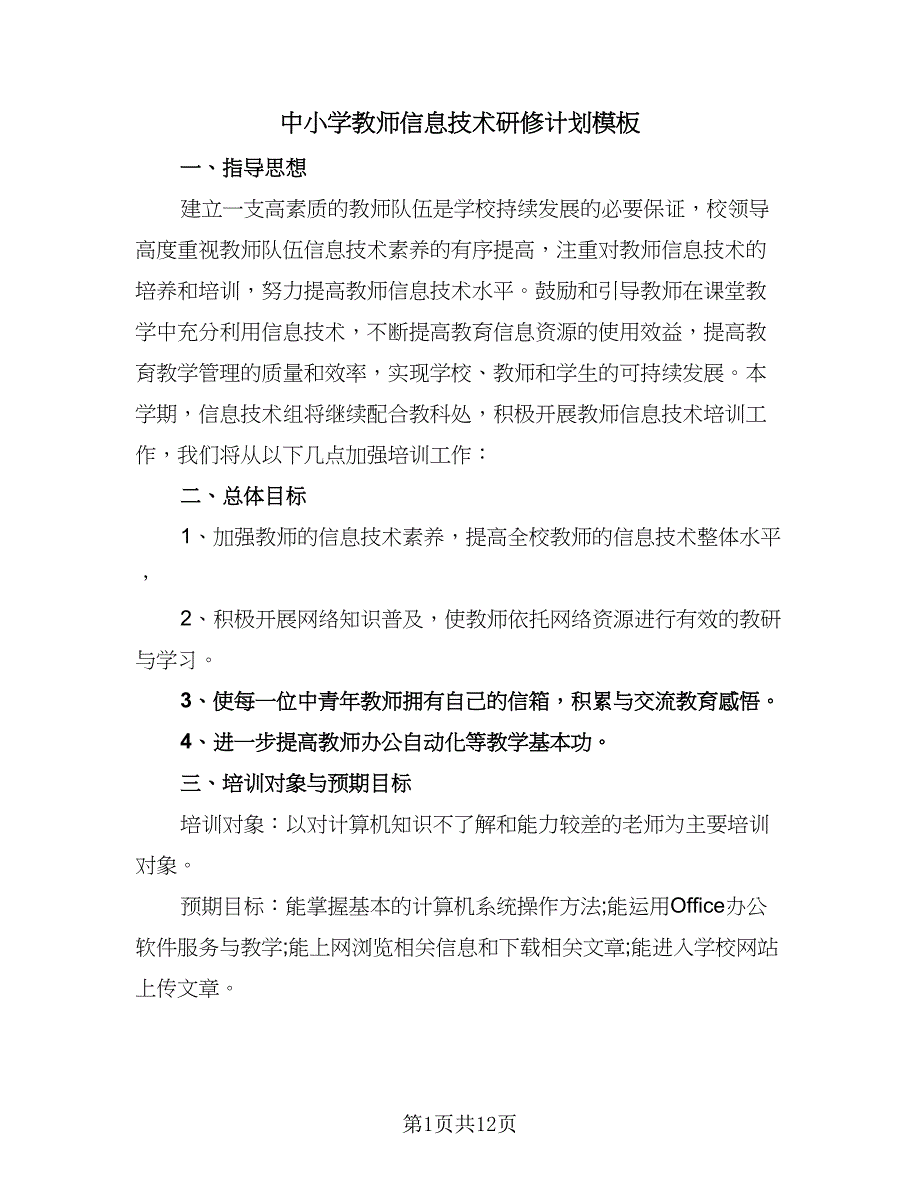 中小学教师信息技术研修计划模板

一、指导思想

建立一支高素质的教师队伍是学校持续发展的必要保证，校领导高度重视教师队伍信息技术素养的有序提高，注重对教师信息技术的培养和培训，努力提高教师信息技术水平。鼓励和引导教师在课堂教学中充分利用信息技术，不断提高教育信息资源的使用效益，提高教育教学管理的质量和效率，实现学校、教师和学生的可持续发展。本学期，信息技术组将继续配合教科处，积极开展教师信息技术培训工作，我们将从以下几点加强培训工作：

二、总体目标

1、加强教师的信息技术素养，提高全校教师的信息技术整体水平，

2、积极开展网络知识普及，使教师依托网络资源进行有效的教研与学习。

3、使每一位中青年教师拥有自己的信箱，积累与交流教育感悟。

4、进一步提高教师办公自动化等教学基本功。

三、培训对象与预期目标

培训对象：以对计算机知识不了解和能力较差的老师为主要培训对象。

预期目标：能掌握基本的计算机系统操作方法;能运用Office办公软件服务与教学;能上网浏览相关信息和下载相关文章;能进入学校网站上传文章。

第1页共12页